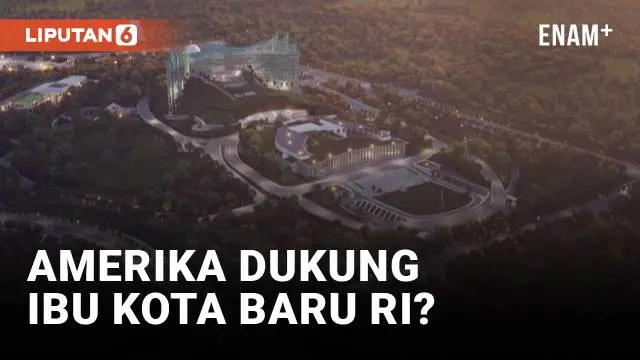 LIPUTAN 6

ENAM+

AMERIKA DUKUNG IBU KOTA BARU RI?